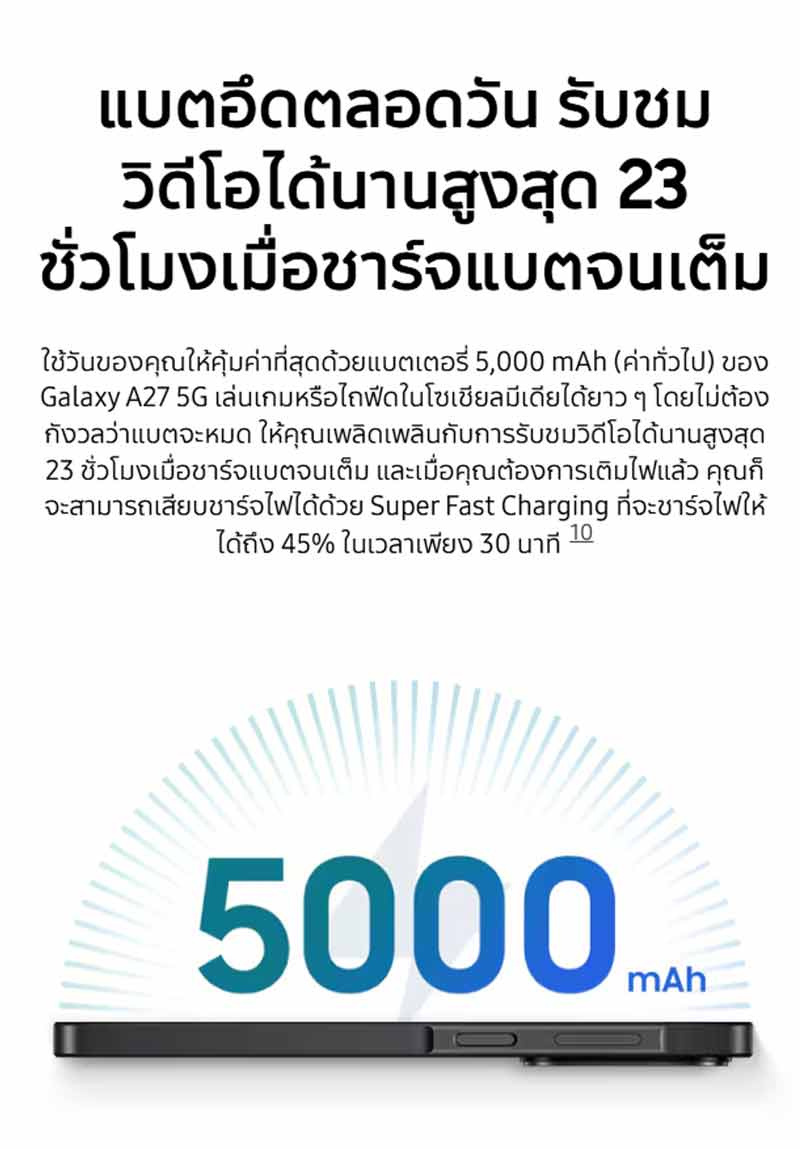 แบตอึดตลอดวัน รับชมวิดีโอได้นานสูงสุด 23 ชั่วโมงเมื่อชาร์จแบตจนเต็ม

ใช้วันของคุณให้คุ้มค่าที่สุดด้วยแบตเตอรี่ 5,000 mAh (ค่าทั่วไป) ของ Galaxy A27 5G เล่นเกมหรือไถฟีดในโซเชียลมีเดียได้ยาว ๆ โดยไม่ต้องกังวลว่าแบตจะหมด ให้คุณเพลิดเพลินกับการรับชมวิดีโอได้นานสูงสุด 23 ชั่วโมงเมื่อชาร์จแบตจนเต็ม และเมื่อคุณต้องการเติมไฟแล้ว คุณก็จะสามารถเสียบชาร์จไฟได้ด้วย Super Fast Charging ที่จะชาร์จไฟให้ได้ถึง 45% ในเวลาเพียง 30 นาที $^{10}$

5000 mAh